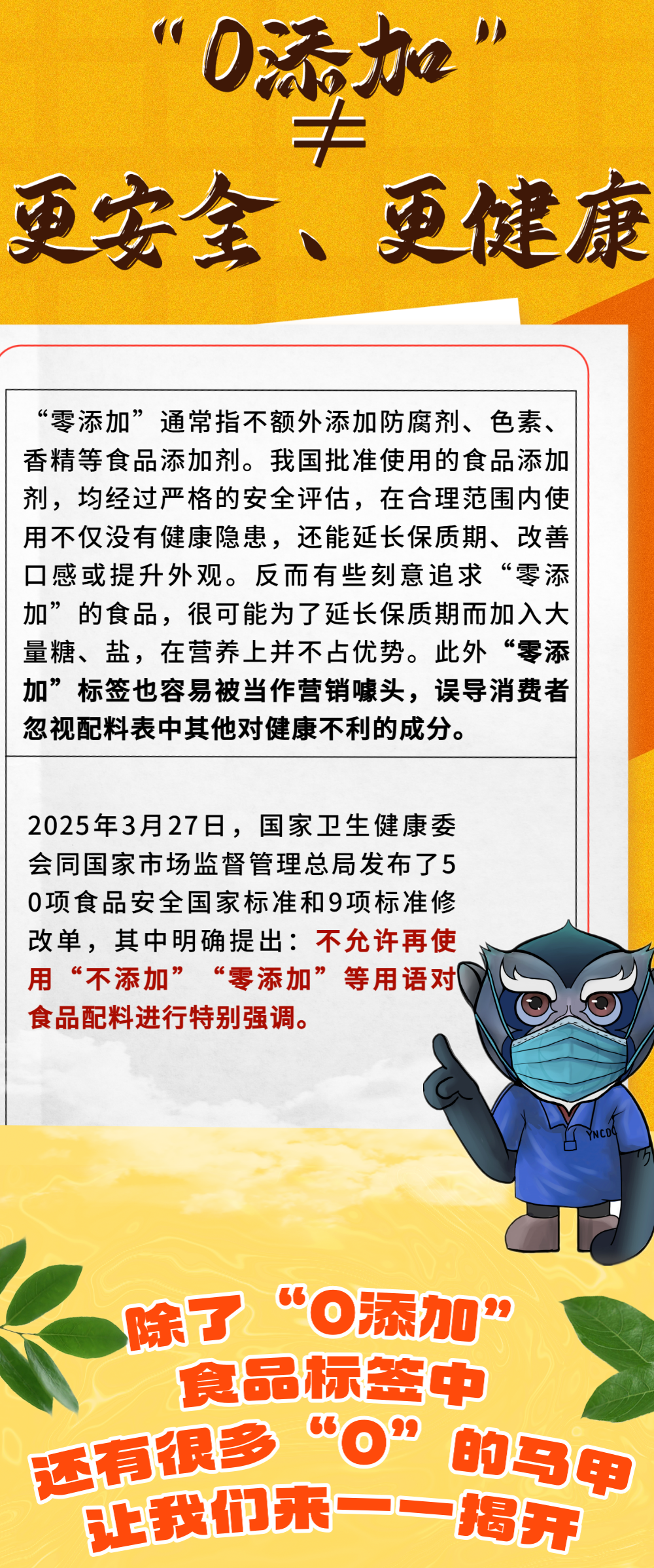 “0添加”
≠
更安全、更健康

“零添加”通常指不额外添加防腐剂、色素、香精等食品添加剂。我国批准使用的食品添加剂，均经过严格的安全评估，在合理范围内使用不仅没有健康隐患，还能延长保质期、改善口感或提升外观。反而有些刻意追求“零添加”的食品，很可能为了延长保质期而加入大量糖、盐，在营养上并不占优势。此外“零添加”标签也容易被当作营销噱头，误导消费者忽视配料表中其他对健康不利的成分。

2025年3月27日，国家卫生健康委会同国家市场监督管理总局发布了50项食品安全国家标准和9项标准修改单，其中明确提出：不允许再使用“不添加”“零添加”等用语对食品配料进行特别强调。

YNCDC

除了“0添加”
食品标签中
还有很多“0”的马甲
让我们来一一揭开